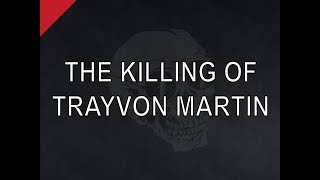 THE KILLING OF TRAYVON MARTIN